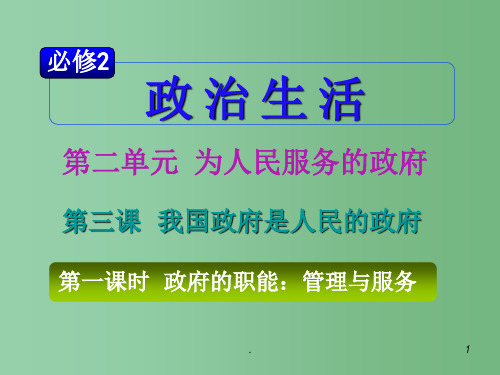 必修2

政治生活

第二单元 为人民服务的政府

第三课 我国政府是人民的政府

第一课时 政府的职能：管理与服务

.

1